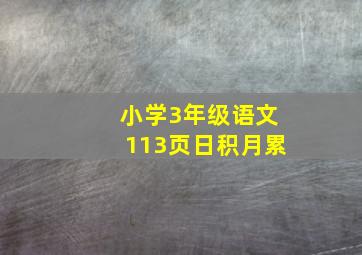 小学3年级语文
113页日积月累